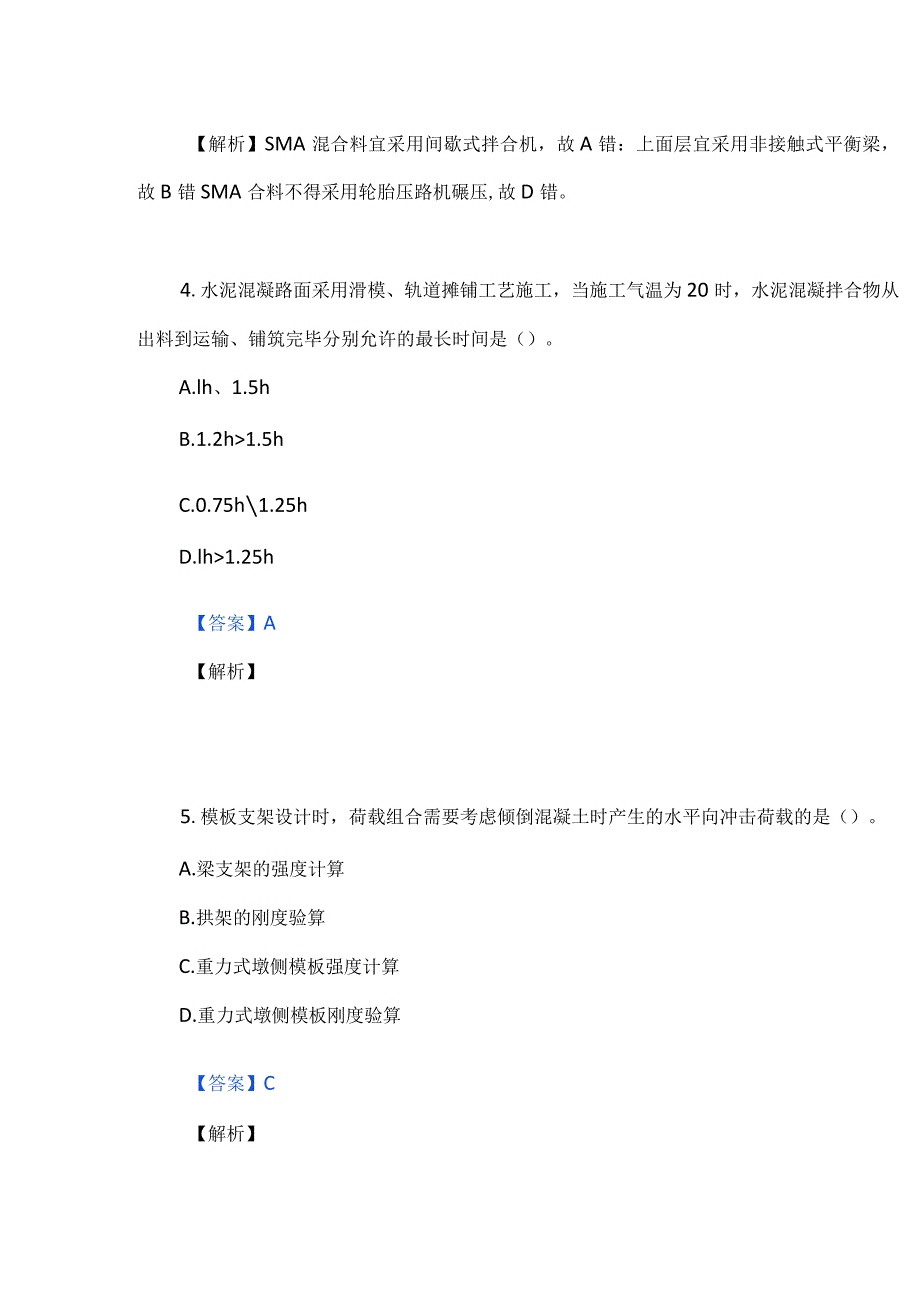 【解析】SMA 混合料宜采用间歇式拌合机，故 A 错：上面层宜采用非接触式平衡梁，故 B 错 SMA 合料不得采用轮胎压路机碾压, 故 D 错。

4. 水泥混凝路面采用滑模、轨道摊铺工艺施工，当施工气温为 20 时，水泥混凝拌合物从出料到运输、铺筑完毕分别允许的最长时间是（）。

A.lh、1.5h

B.1.2h>1.5h

C.0.75h\1.25h

D.lh>1.25h

【答案】A

【解析】

5. 模板支架设计时，荷载组合需要考虑倾倒混凝土时产生的水平向冲击荷载的是（）。

A.梁支架的强度计算

B.拱架的刚度验算

C.重力式墩侧模板强度计算

D.重力式墩侧模板刚度验算

【答案】C

【解析】